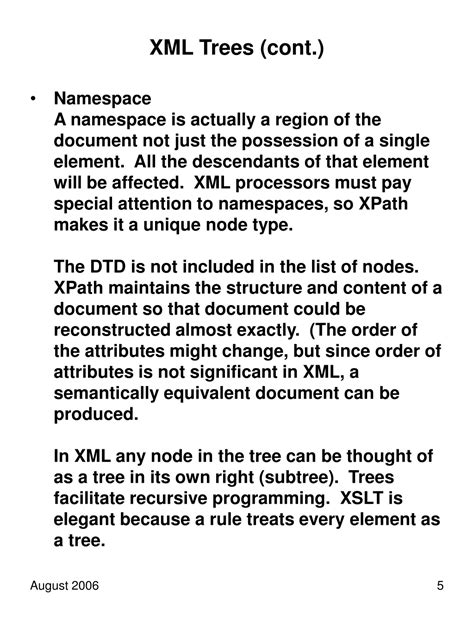 XML Trees (cont.)

• Namespace
A namespace is actually a region of the document not just the possession of a single element. All the descendants of that element will be affected. XML processors must pay special attention to namespaces, so XPath makes it a unique node type.

The DTD is not included in the list of nodes. XPath maintains the structure and content of a document so that document could be reconstructed almost exactly. (The order of the attributes might change, but since order of attributes is not significant in XML, a semantically equivalent document can be produced.

In XML any node in the tree can be thought of as a tree in its own right (subtree). Trees facilitate recursive programming. XSLT is elegant because a rule treats every element as a tree.

August 2006

5